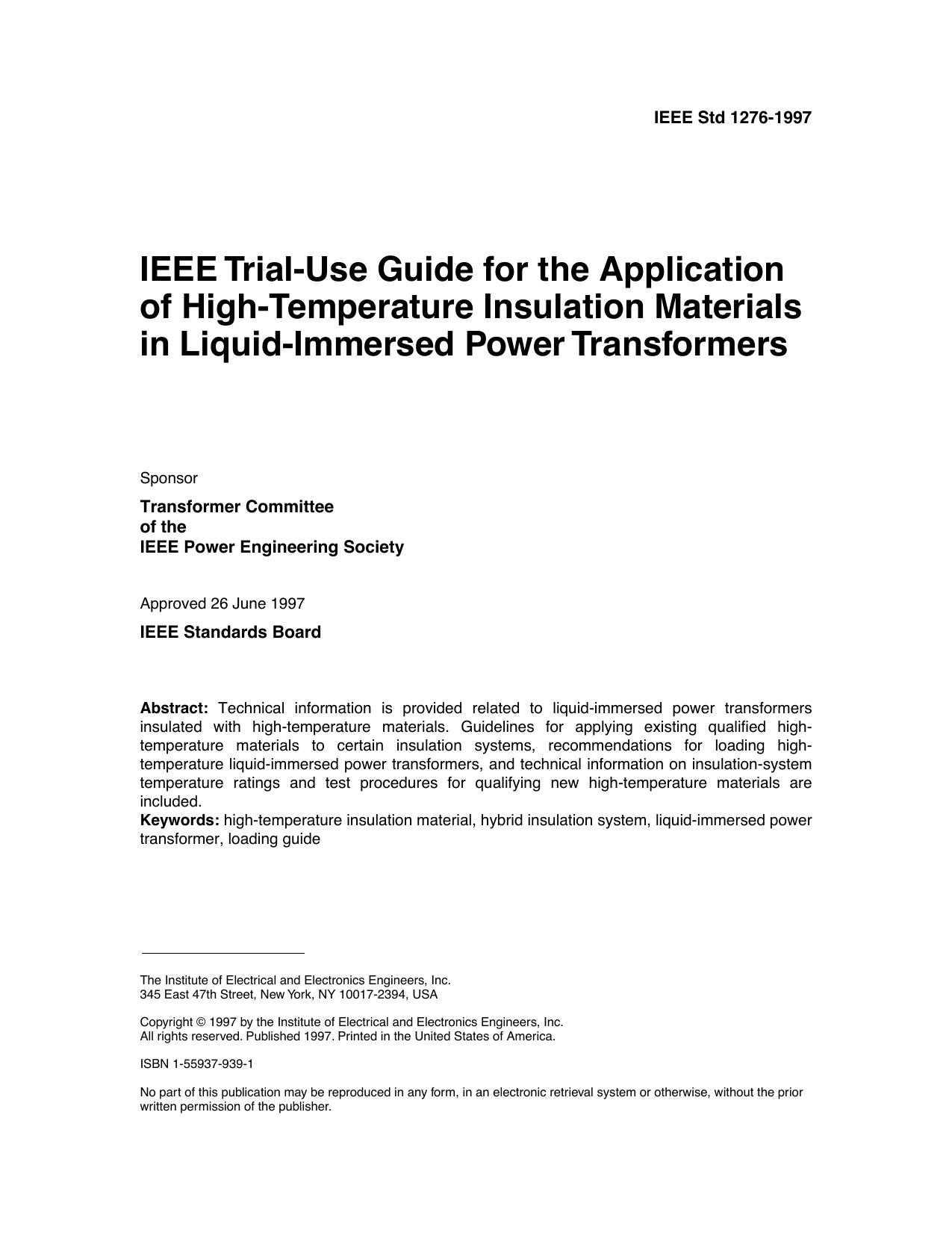 IEEE Std 1276-1997

IEEE Trial-Use Guide for the Application of High-Temperature Insulation Materials in Liquid-Immersed Power Transformers

Sponsor

Transformer Committee
of the
IEEE Power Engineering Society

Approved 26 June 1997

IEEE Standards Board

Abstract: Technical information is provided related to liquid-immersed power transformers insulated with high-temperature materials. Guidelines for applying existing qualified high-temperature materials to certain insulation systems, recommendations for loading high-temperature liquid-immersed power transformers, and technical information on insulation-system temperature ratings and test procedures for qualifying new high-temperature materials are included.
Keywords: high-temperature insulation material, hybrid insulation system, liquid-immersed power transformer, loading guide

The Institute of Electrical and Electronics Engineers, Inc.
345 East 47th Street, New York, NY 10017-2394, USA

Copyright © 1997 by the Institute of Electrical and Electronics Engineers, Inc.
All rights reserved. Published 1997. Printed in the United States of America.

ISBN 1-55937-939-1

No part of this publication may be reproduced in any form, in an electronic retrieval system or otherwise, without the prior written permission of the publisher.